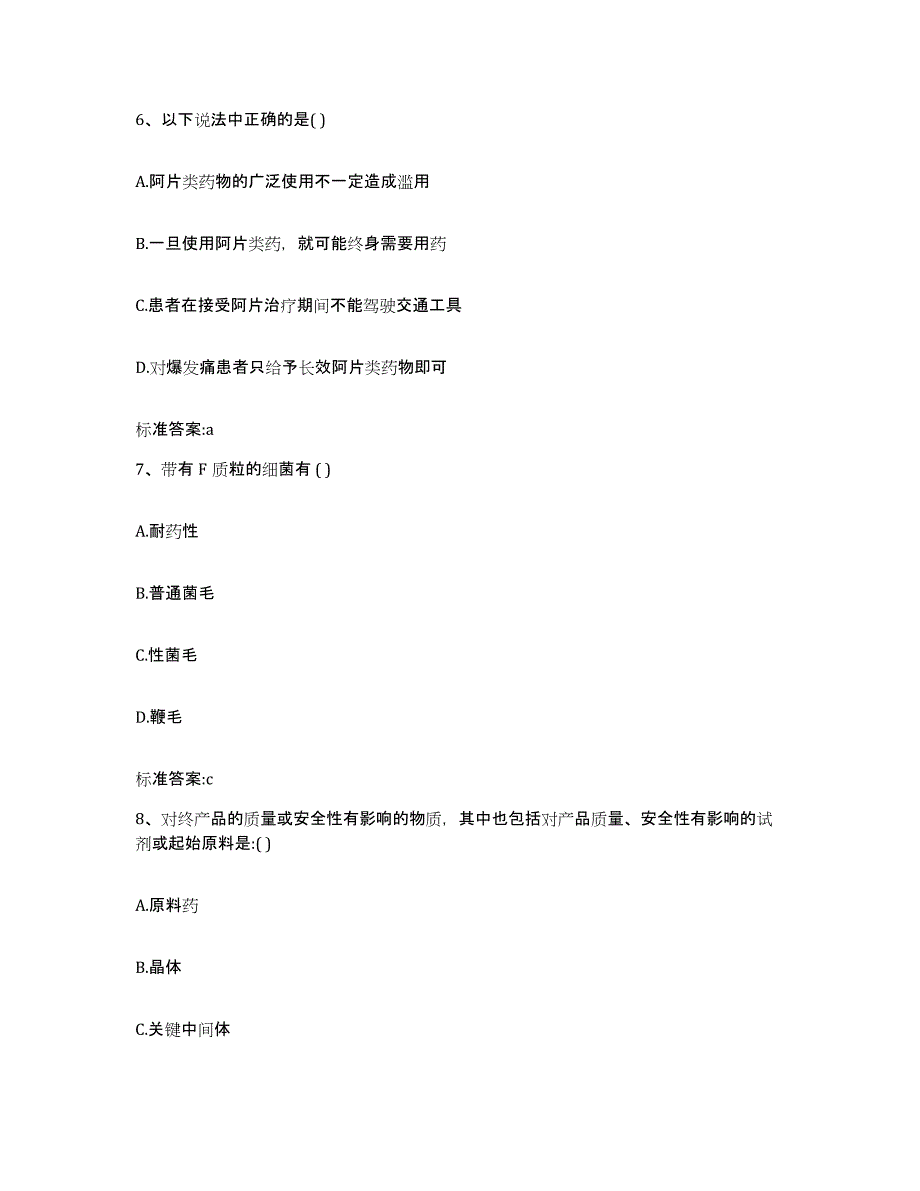 6、以下说法中正确的是( )

A.阿片类药物的广泛使用不一定造成滥用

B.一旦使用阿片类药，就可能终身需要用药

C.患者在接受阿片治疗期间不能驾驶交通工具

D.对爆发痛患者只给予长效阿片类药物即可

标准答案:a

7、带有 F 质粒的细菌有 ( )

A.耐药性

B.普通菌毛

C.性菌毛

D.鞭毛

标准答案:c

8、对终产品的质量或安全性有影响的物质，其中也包括对产品质量、安全性有影响的试剂或起始原料是:( )

A.原料药

B.晶体

C.关键中间体